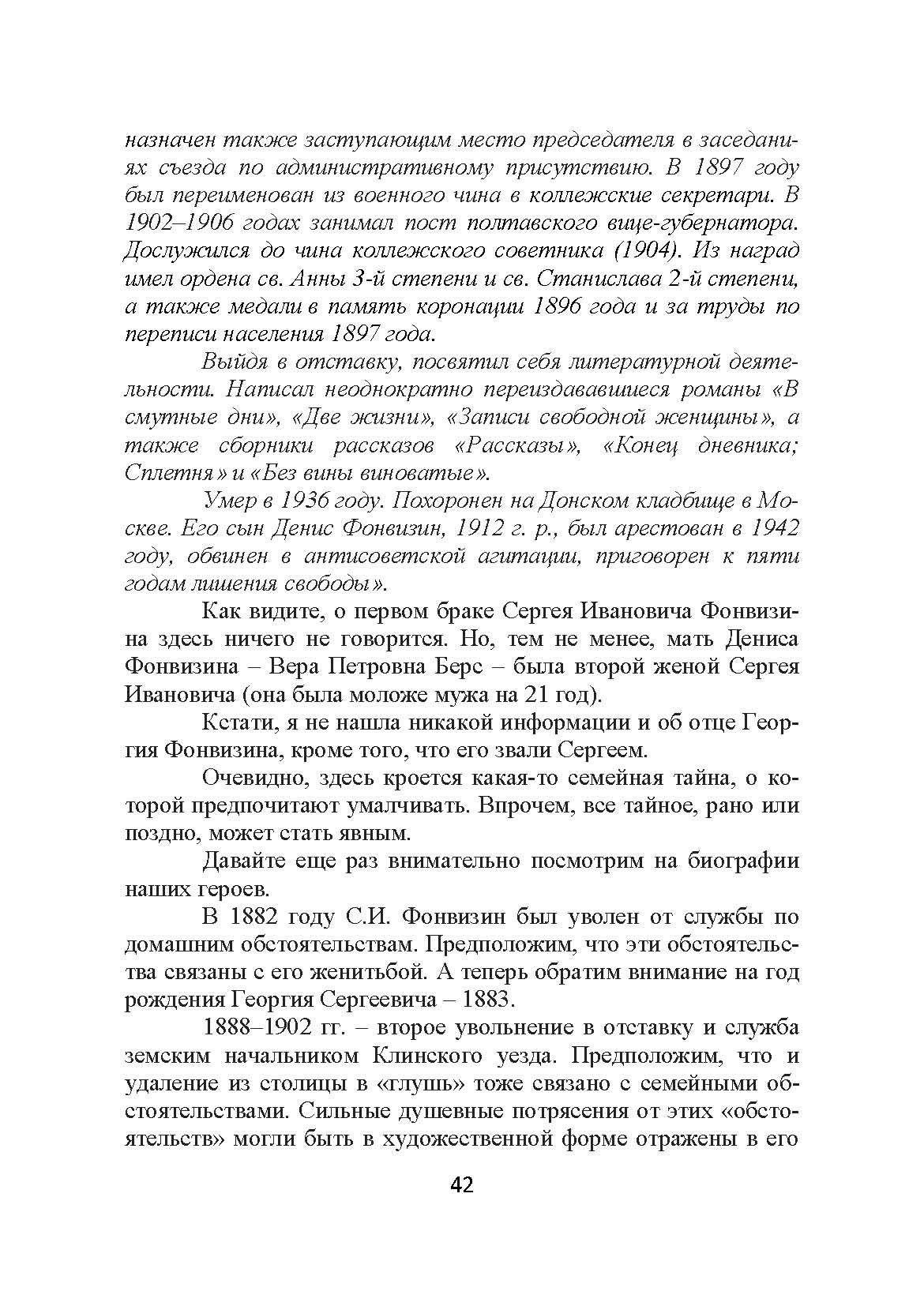 назначен также заступающим место председателя в заседаниях съезда по административному присутствию. В 1897 году был переименован из военного чина в коллежские секретари. В 1902–1906 годах занимал пост полтавского вице-губернатора. Дослужился до чина коллежского советника (1904). Из наград имел ордена св. Анны 3-й степени и св. Станислава 2-й степени, а также медали в память коронации 1896 года и за труды по переписи населения 1897 года.

Выйдя в отставку, посвятил себя литературной деятельности. Написал неоднократно переиздававшиеся романы «В смутные дни», «Две жизни», «Записи свободной женщины», а также сборники рассказов «Рассказы», «Конец дневника; Сплетня» и «Без вины виноватые».

Умер в 1936 году. Похоронен на Донском кладбище в Москве. Его сын Денис Фонвизин, 1912 г. р., был арестован в 1942 году, обвинен в антисоветской агитации, приговорен к пяти годам лишения свободы».

Как видите, о первом браке Сергея Ивановича Фонвизина здесь ничего не говорится. Но, тем не менее, мать Дениса Фонвизина – Вера Петровна Берс – была второй женой Сергея Ивановича (она была моложе мужа на 21 год).

Кстати, я не нашла никакой информации и об отце Георгия Фонвизина, кроме того, что его звали Сергеем.

Очевидно, здесь кроется какая-то семейная тайна, о которой предпочитают умалчивать. Впрочем, все тайное, рано или поздно, может стать явным.

Давайте еще раз внимательно посмотрим на биографии наших героев.

В 1882 году С.И. Фонвизин был уволен от службы по домашним обстоятельствам. Предположим, что эти обстоятельства связаны с его женитьбой. А теперь обратим внимание на год рождения Георгия Сергеевича – 1883.

1888–1902 гг. – второе увольнение в отставку и служба земским начальником Клинского уезда. Предположим, что и удаление из столицы в «глушь» тоже связано с семейными обстоятельствами. Сильные душевные потрясения от этих «обстоятельств» могли быть в художественной форме отражены в его

42